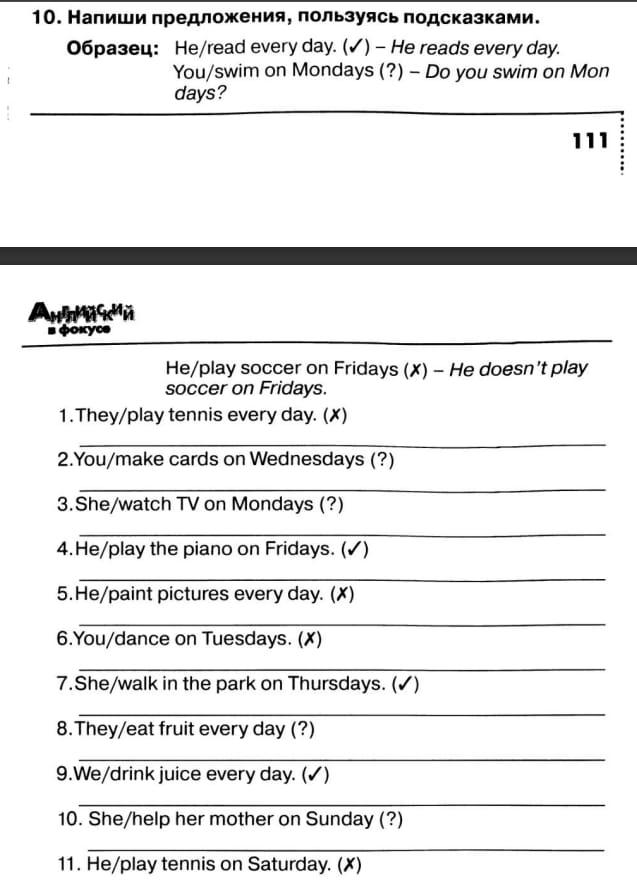 10. Напиши предложения, пользуясь подсказками.

Образец: He/read every day. (✓) – He reads every day.
You/swim on Mondays (?) – Do you swim on Mondays?

111

Английский в фокусе

He/play soccer on Fridays (✗) – He doesn't play soccer on Fridays.

1.They/play tennis every day. (✗)

2.You/make cards on Wednesdays (?)

3.She/watch TV on Mondays (?)

4.He/play the piano on Fridays. (✓)

5.He/paint pictures every day. (✗)

6.You/dance on Tuesdays. (✗)

7.She/walk in the park on Thursdays. (✓)

8.They/eat fruit every day (?)

9.We/drink juice every day. (✓)

10. She/help her mother on Sunday (?)

11. He/play tennis on Saturday. (✗)